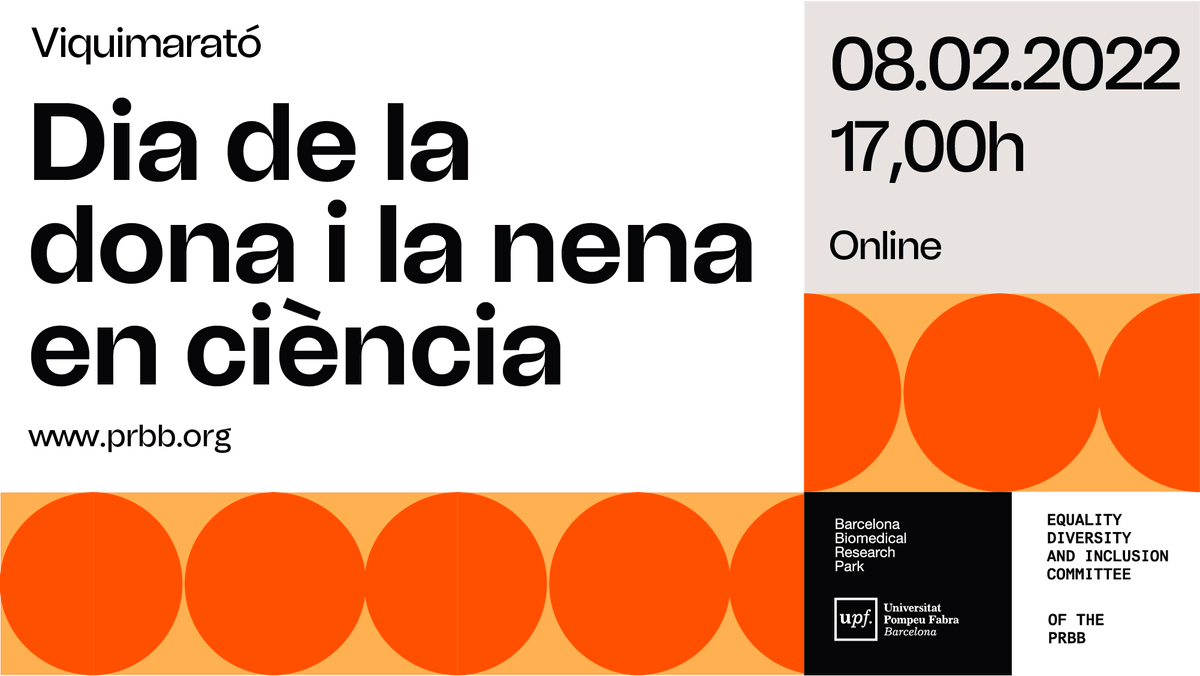 Viquimarató

Dia de la dona i la nena en ciència

www.prbb.org

08.02.2022
17,00h

Online

Barcelona
Biomedical
Research
Park

upf. Universitat Pompeu Fabra Barcelona

EQUALITY
DIVERSITY
AND INCLUSION
COMMITTEE

OF THE
PRBB